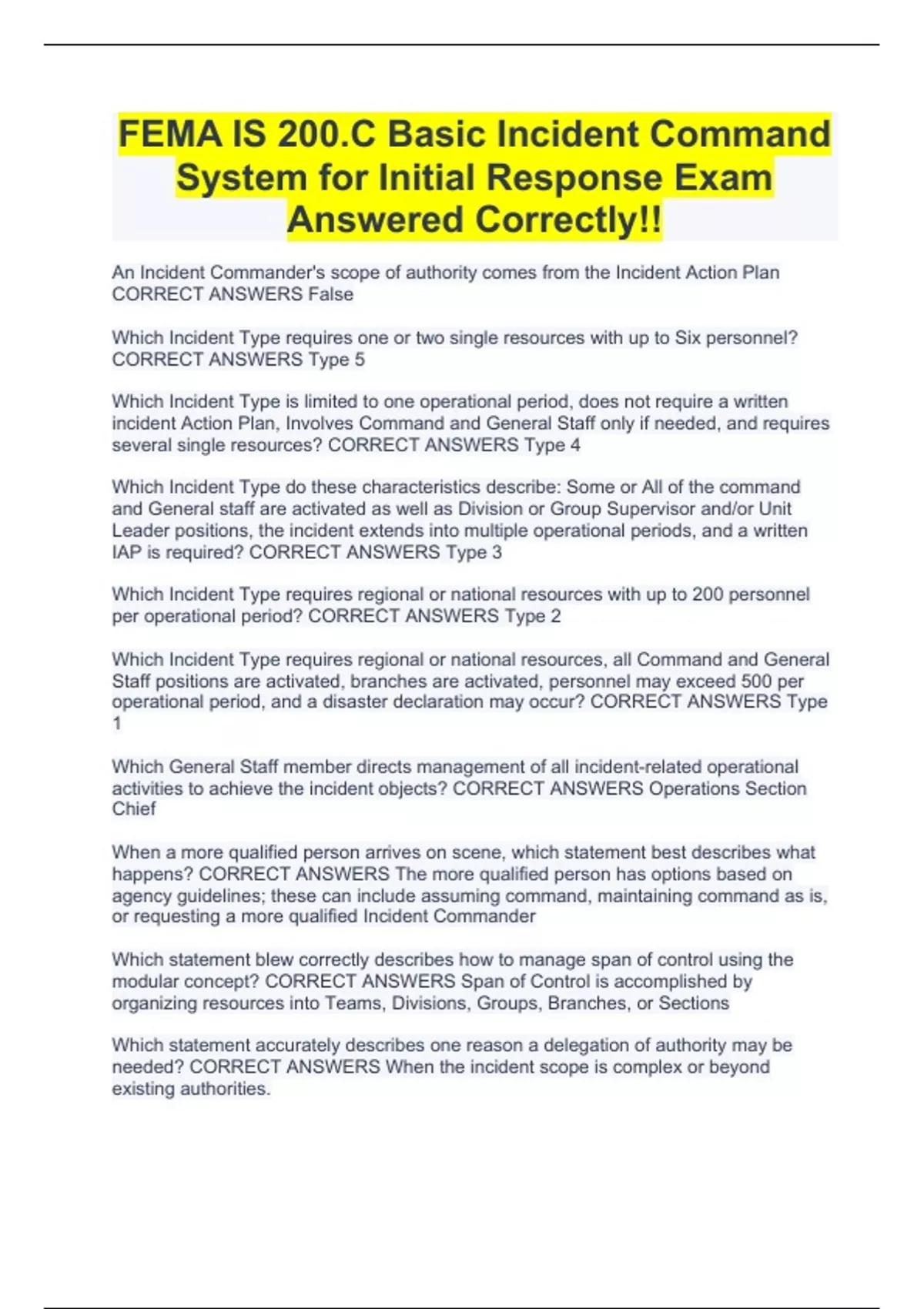 FEMA IS 200.C Basic Incident Command System for Initial Response Exam Answered Correctly!!

An Incident Commander's scope of authority comes from the Incident Action Plan CORRECT ANSWERS False

Which Incident Type requires one or two single resources with up to Six personnel? CORRECT ANSWERS Type 5

Which Incident Type is limited to one operational period, does not require a written incident Action Plan, Involves Command and General Staff only if needed, and requires several single resources? CORRECT ANSWERS Type 4

Which Incident Type do these characteristics describe: Some or All of the command and General staff are activated as well as Division or Group Supervisor and/or Unit Leader positions, the incident extends into multiple operational periods, and a written IAP is required? CORRECT ANSWERS Type 3

Which Incident Type requires regional or national resources with up to 200 personnel per operational period? CORRECT ANSWERS Type 2

Which Incident Type requires regional or national resources, all Command and General Staff positions are activated, branches are activated, personnel may exceed 500 per operational period, and a disaster declaration may occur? CORRECT ANSWERS Type 1

Which General Staff member directs management of all incident-related operational activities to achieve the incident objects? CORRECT ANSWERS Operations Section Chief

When a more qualified person arrives on scene, which statement best describes what happens? CORRECT ANSWERS The more qualified person has options based on agency guidelines; these can include assuming command, maintaining command as is, or requesting a more qualified Incident Commander

Which statement blew correctly describes how to manage span of control using the modular concept? CORRECT ANSWERS Span of Control is accomplished by organizing resources into Teams, Divisions, Groups, Branches, or Sections

Which statement accurately describes one reason a delegation of authority may be needed? CORRECT ANSWERS When the incident scope is complex or beyond existing authorities.